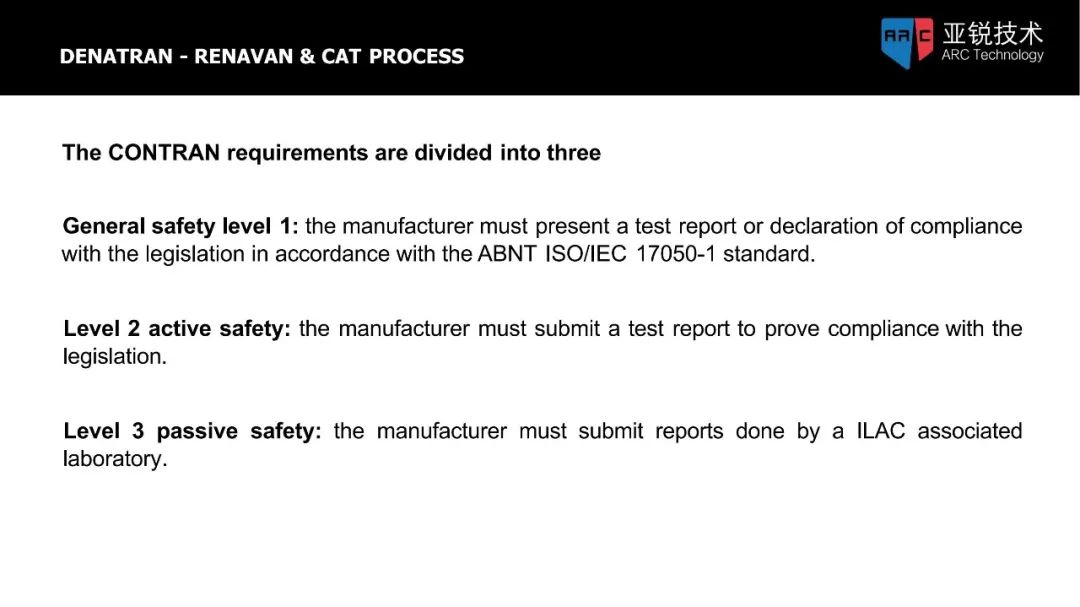 DENATRAN - RENAVAN & CAT PROCESS

ARC 亚锐技术
ARC Technology

The CONTRAN requirements are divided into three

General safety level 1: the manufacturer must present a test report or declaration of compliance with the legislation in accordance with the ABNT ISO/IEC 17050-1 standard.

Level 2 active safety: the manufacturer must submit a test report to prove compliance with the legislation.

Level 3 passive safety: the manufacturer must submit reports done by a ILAC associated laboratory.